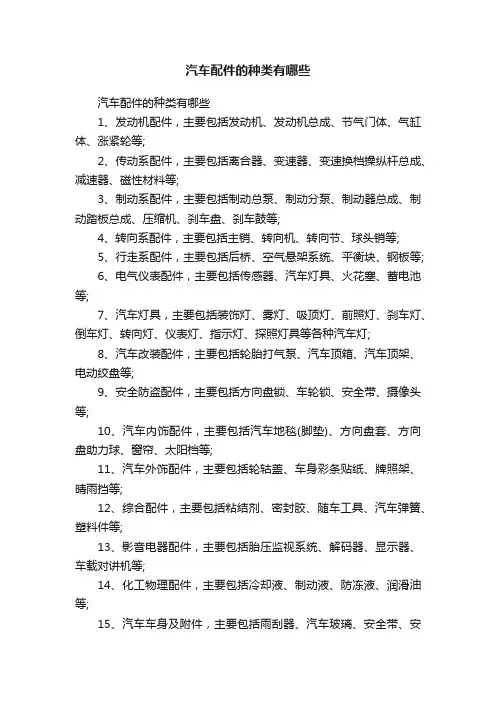 汽车配件的种类有哪些

汽车配件的种类有哪些

1、发动机配件，主要包括发动机、发动机总成、节气门体、气缸体、涨紧轮等;

2、传动系配件，主要包括离合器、变速器、变速换档操纵杆总成、减速器、磁性材料等;

3、制动系配件，主要包括制动总泵、制动分泵、制动器总成、制动踏板总成、压缩机、刹车盘、刹车鼓等;

4、转向系配件，主要包括主销、转向机、转向节、球头销等;

5、行走系配件，主要包括后桥、空气悬架系统、平衡块、钢板等;

6、电气仪表配件，主要包括传感器、汽车灯具、火花塞、蓄电池等;

7、汽车灯具，主要包括装饰灯、雾灯、吸顶灯、前照灯、刹车灯、倒车灯、转向灯、仪表灯、指示灯、探照灯具等各种汽车灯;

8、汽车改装配件，主要包括轮胎打气泵、汽车顶箱、汽车顶架、电动绞盘等;

9、安全防盗配件，主要包括方向盘锁、车轮锁、安全带、摄像头等;

10、汽车内饰配件，主要包括汽车地毯(脚垫)、方向盘套、方向盘助力球、窗帘、太阳档等;

11、汽车外饰配件，主要包括轮毂盖、车身彩条贴纸、牌照架、晴雨挡等;

12、综合配件，主要包括粘结剂、密封胶、随车工具、汽车弹簧、塑料件等;

13、影音电器配件，主要包括胎压监视系统、解码器、显示器、车载对讲机等;

14、化工物理配件，主要包括冷却液、制动液、防冻液、润滑油等;

15、汽车车身及附件，主要包括雨刮器、汽车玻璃、安全带、安